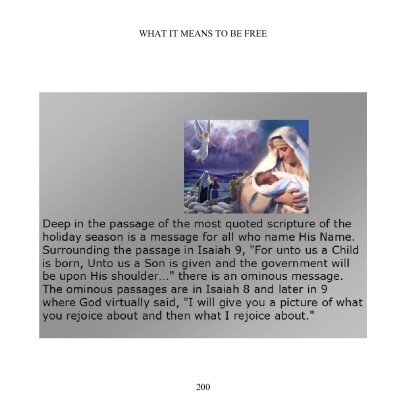 WHAT IT MEANS TO BE FREE

Deep in the passage of the most quoted scripture of the holiday season is a message for all who name His Name. Surrounding the passage in Isaiah 9, "For unto us a Child is born, Unto us a Son is given and the government will be upon His shoulder..." there is an ominous message. The ominous passages are in Isaiah 8 and later in 9 where God virtually said, "I will give you a picture of what you rejoice about and then what I rejoice about."

200